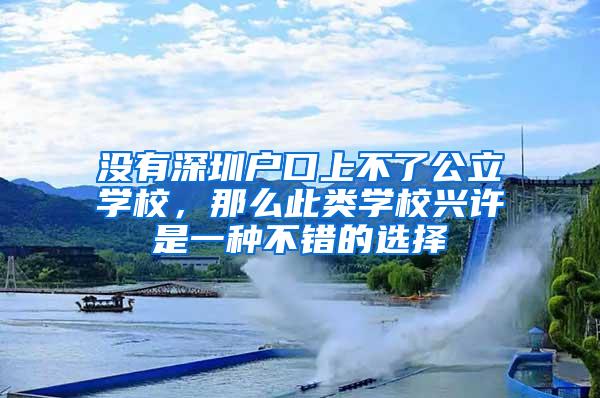 没有深圳户口上不了公立学校，那么此类学校兴许是一种不错的选择